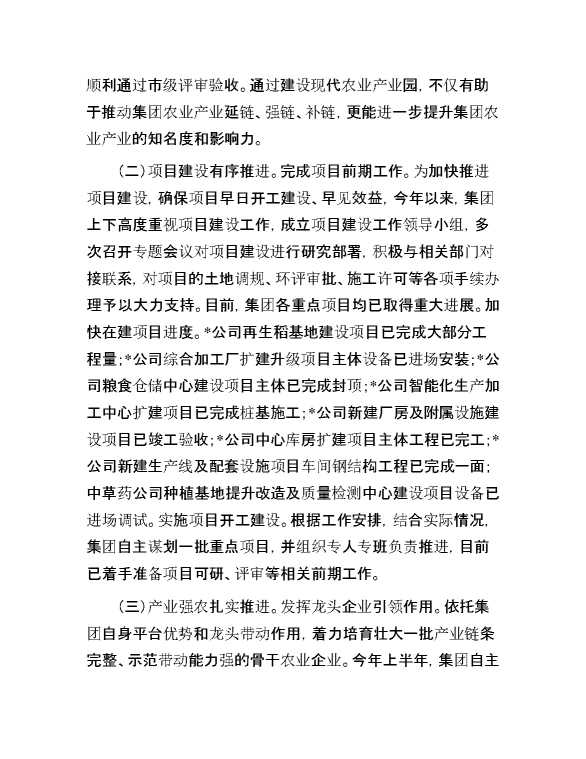 顺利通过市级评审验收。通过建设现代农业产业园，不仅有助于推动集团农业产业延链、强链、补链，更能进一步提升集团农业产业的知名度和影响力。

（二）项目建设有序推进。完成项目前期工作。为加快推进项目建设，确保项目早日开工建设、早见效益，今年以来，集团上下高度重视项目建设工作，成立项目建设工作领导小组，多次召开专题会议对项目建设进行研究部署，积极与相关部门对接联系，对项目的土地调规、环评审批、施工许可等各项手续办理予以大力支持。目前，集团各重点项目均已取得重大进展。加快在建项目进度。*公司再生稻基地建设项目已完成大部分工程量；*公司综合加工厂扩建升级项目主体设备已进场安装；*公司粮食仓储中心建设项目主体已完成封顶；*公司智能化生产加工中心扩建项目已完成桩基施工；*公司新建厂房及附属设施建设项目已竣工验收；*公司中心库房扩建项目主体工程已完工；*公司新建生产线及配套设施项目车间钢结构工程已完成一面；中草药公司种植基地提升改造及质量检测中心建设项目设备已进场调试。实施项目开工建设。根据工作安排，结合实际情况，集团自主谋划一批重点项目，并组织专人专班负责推进，目前已着手准备项目可研、评审等相关前期工作。

（三）产业强农扎实推进。发挥龙头企业引领作用。依托集团自身平台优势和龙头带动作用，着力培育壮大一批产业链条完整、示范带动能力强的骨干农业企业。今年上半年，集团自主